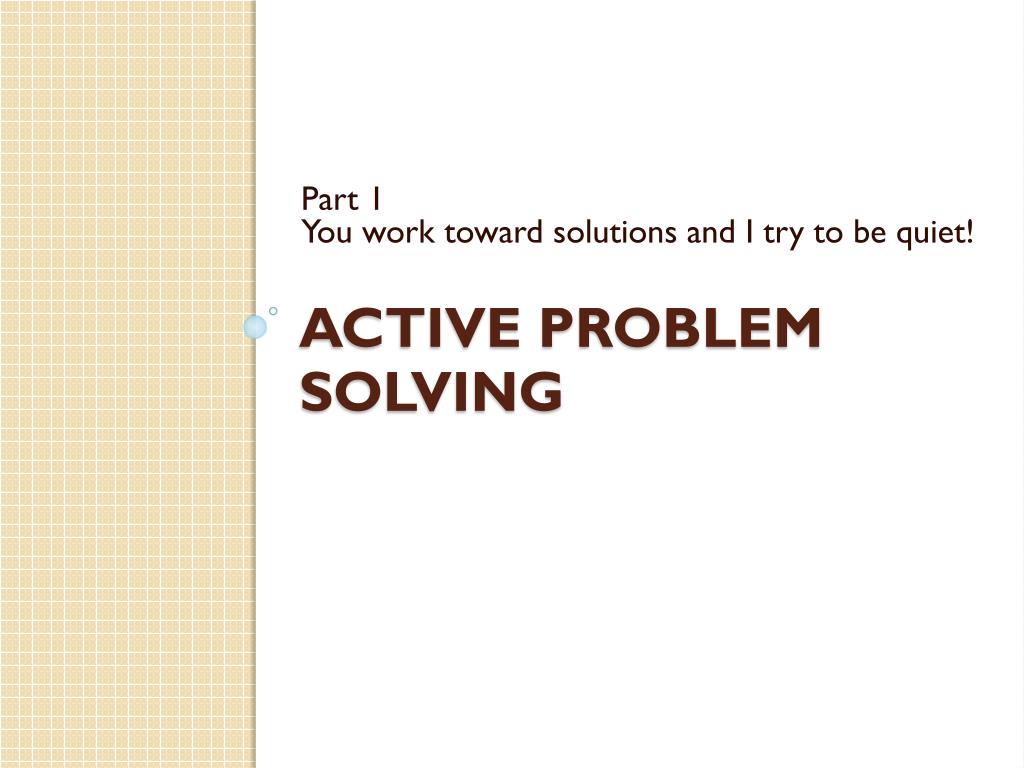 Part 1
You work toward solutions and I try to be quiet!

ACTIVE PROBLEM SOLVING